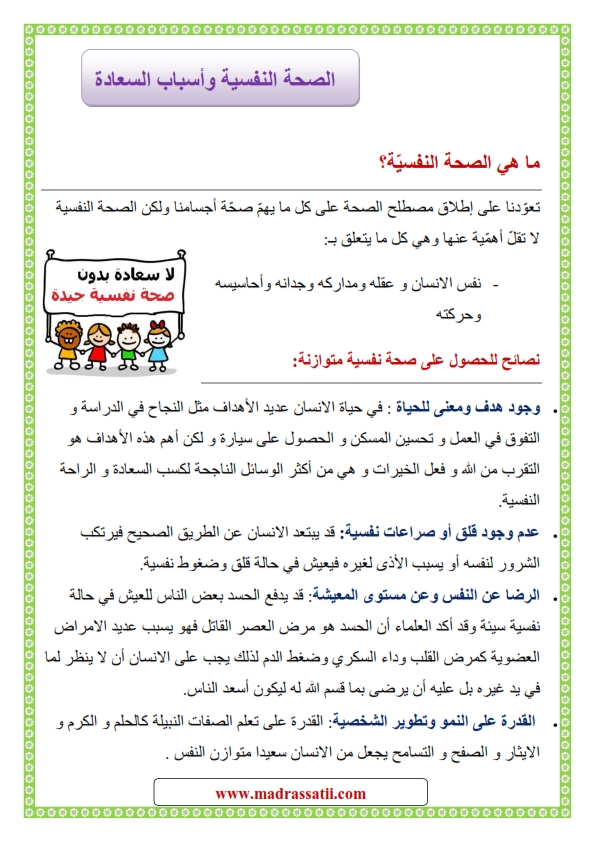 الصحة النفسية وأسباب السعادة

ما هي الصحة النفسيّة؟

تعوّدنا على إطلاق مصطلح الصحة على كل ما يهمّ صحّة أجسامنا ولكن الصحة النفسية لا تقلّ أهمّية عنها وهي كل ما يتعلق بـ:

- نفس الانسان و عقله ومداركه وجدانه وأحاسيسه وحركته

لا سعادة بدون صحة نفسية جيدة

نصائح للحصول على صحة نفسية متوازنة:

• وجود هدف ومعنى للحياة : في حياة الانسان عديد الأهداف مثل النجاح في الدراسة و التفوق في العمل و تحسين المسكن و الحصول على سيارة و لكن أهم هذه الأهداف هو التقرب من الله و فعل الخيرات و هي من أكثر الوسائل الناجحة لكسب السعادة و الراحة النفسية.

• عدم وجود قلق أو صراعات نفسية: قد يبتعد الانسان عن الطريق الصحيح فيرتكب الشرور لنفسه أو يسبب الأذى لغيره فيعيش في حالة قلق وضغوط نفسية.

• الرضا عن النفس وعن مستوى المعيشة: قد يدفع الحسد بعض الناس للعيش في حالة نفسية سيئة وقد أكد العلماء أن الحسد هو مرض العصر القاتل فهو يسبب عديد الامراض العضوية كمرض القلب وداء السكري وضغط الدم لذلك يجب على الانسان أن لا ينظر لما في يد غيره بل عليه أن يرضى بما قسم الله له ليكون أسعد الناس.

• القدرة على النمو وتطوير الشخصية: القدرة على تعلم الصفات النبيلة كالحلم و الكرم و الايثار و الصفح و التسامح يجعل من الانسان سعيدا متوازن النفس .

www.madrassatii.com